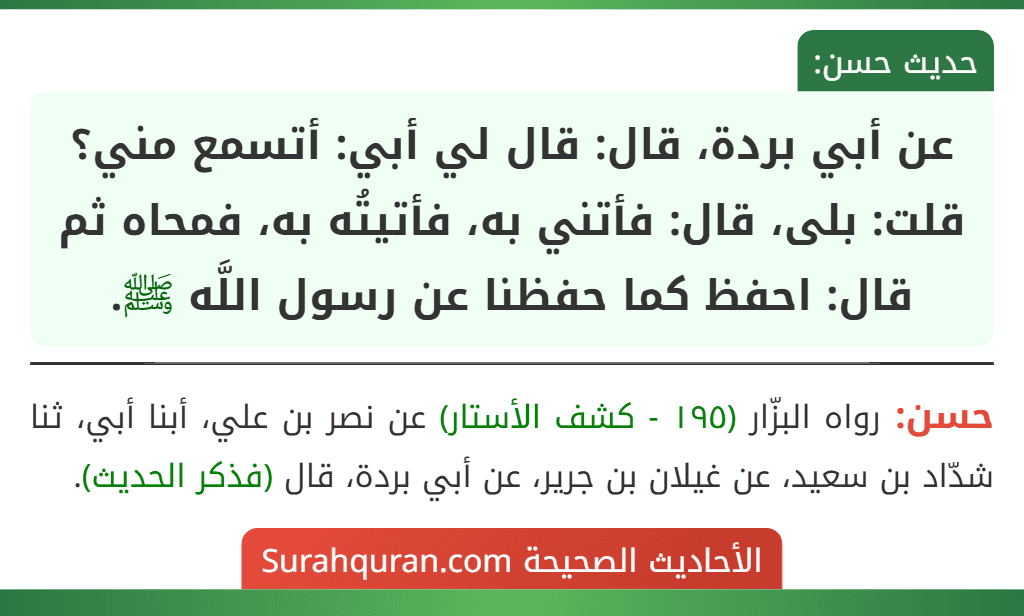 حديث حسن:

عن أبي بردة، قال: قال لي أبي: أتسمع مني؟ قلت: بلى، قال: فأتني به، فأتيتُه به، فمحاه ثم قال: احفظ كما حفظنا عن رسول اللَّه ﷺ.

حسن: رواه البزّار (١٩٥ - كشف الأستار) عن نصر بن علي، أبنا أبي، ثنا شدّاد بن سعيد، عن غيلان بن جرير، عن أبي بردة، قال (فذكر الحديث).

الأحاديث الصحيحة Surahquran.com